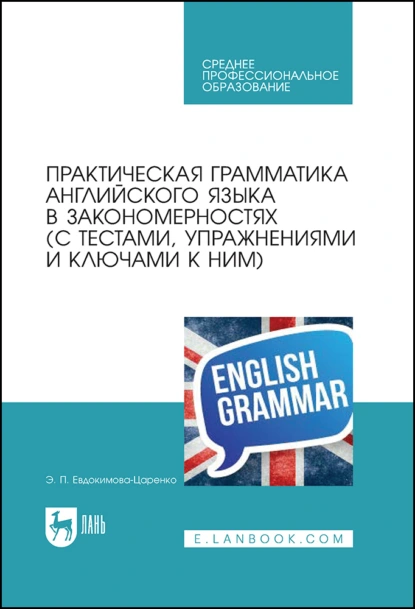 СРЕДНЕЕ
ПРОФЕССИОНАЛЬНОЕ
ОБРАЗОВАНИЕ

ПРАКТИЧЕСКАЯ ГРАММАТИКА АНГЛИЙСКОГО ЯЗЫКА В ЗАКОНОМЕРНОСТЯХ (С ТЕСТАМИ, УПРАЖНЕНИЯМИ И КЛЮЧАМИ К НИМ)

ENGLISH GRAMMAR

Э. П. Евдокимова-Царенко

ЛАНЬ

E.LANBOOK.COM